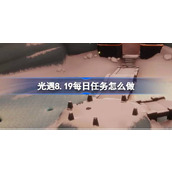 光遇8.19每日任务怎么做